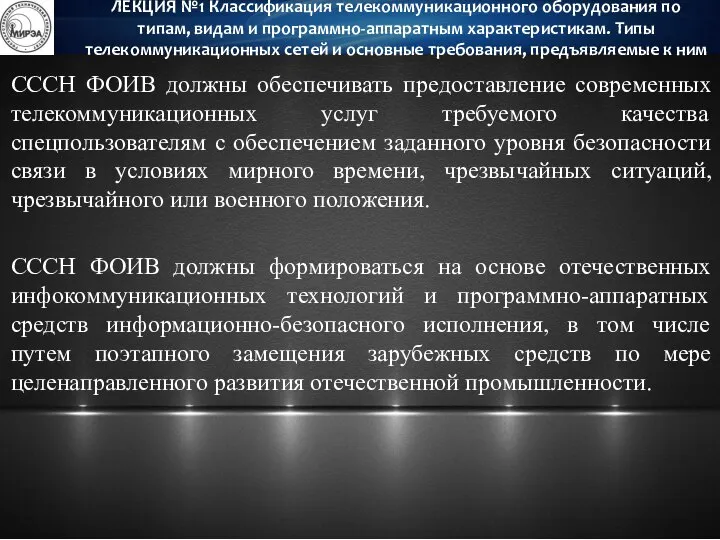 МИРЭА

ЛЕКЦИЯ №1 Классификация телекоммуникационного оборудования по типам, видам и программно-аппаратным характеристикам. Типы телекоммуникационных сетей и основные требования, предъявляемые к ним

СССН ФОИВ должны обеспечивать предоставление современных телекоммуникационных услуг требуемого качества спецпользователям с обеспечением заданного уровня безопасности связи в условиях мирного времени, чрезвычайных ситуаций, чрезвычайного или военного положения.

СССН ФОИВ должны формироваться на основе отечественных инфокоммуникационных технологий и программно-аппаратных средств информационно-безопасного исполнения, в том числе путем поэтапного замещения зарубежных средств по мере целенаправленного развития отечественной промышленности.